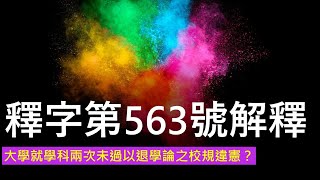 釋字第563號解釋

大學就學科兩次未過以退學論之校規違憲？